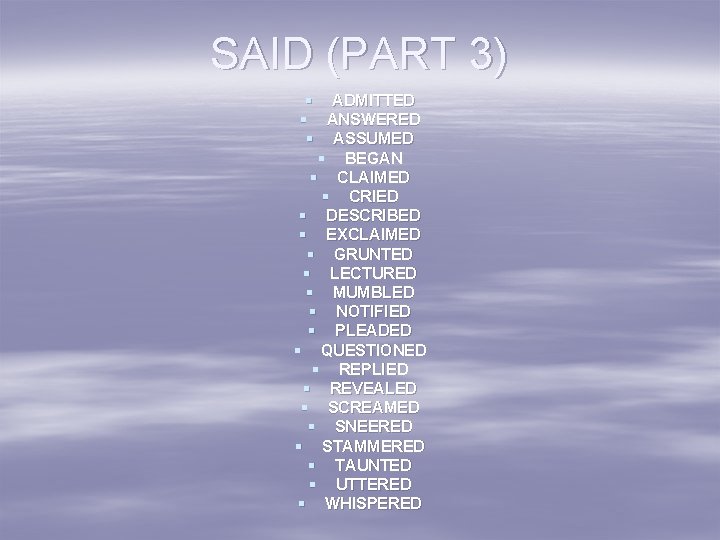 SAID (PART 3)

- ADMITTED
- ANSWERED
- ASSUMED
- BEGAN
- CLAIMED
- CRIED
- DESCRIBED
- EXCLAIMED
- GRUNTED
- LECTURED
- MUMBLED
- NOTIFIED
- PLEADED
- QUESTIONED
- REPLIED
- REVEALED
- SCREAMED
- SNEERED
- STAMMERED
- TAUNTED
- UTTERED
- WHISPERED